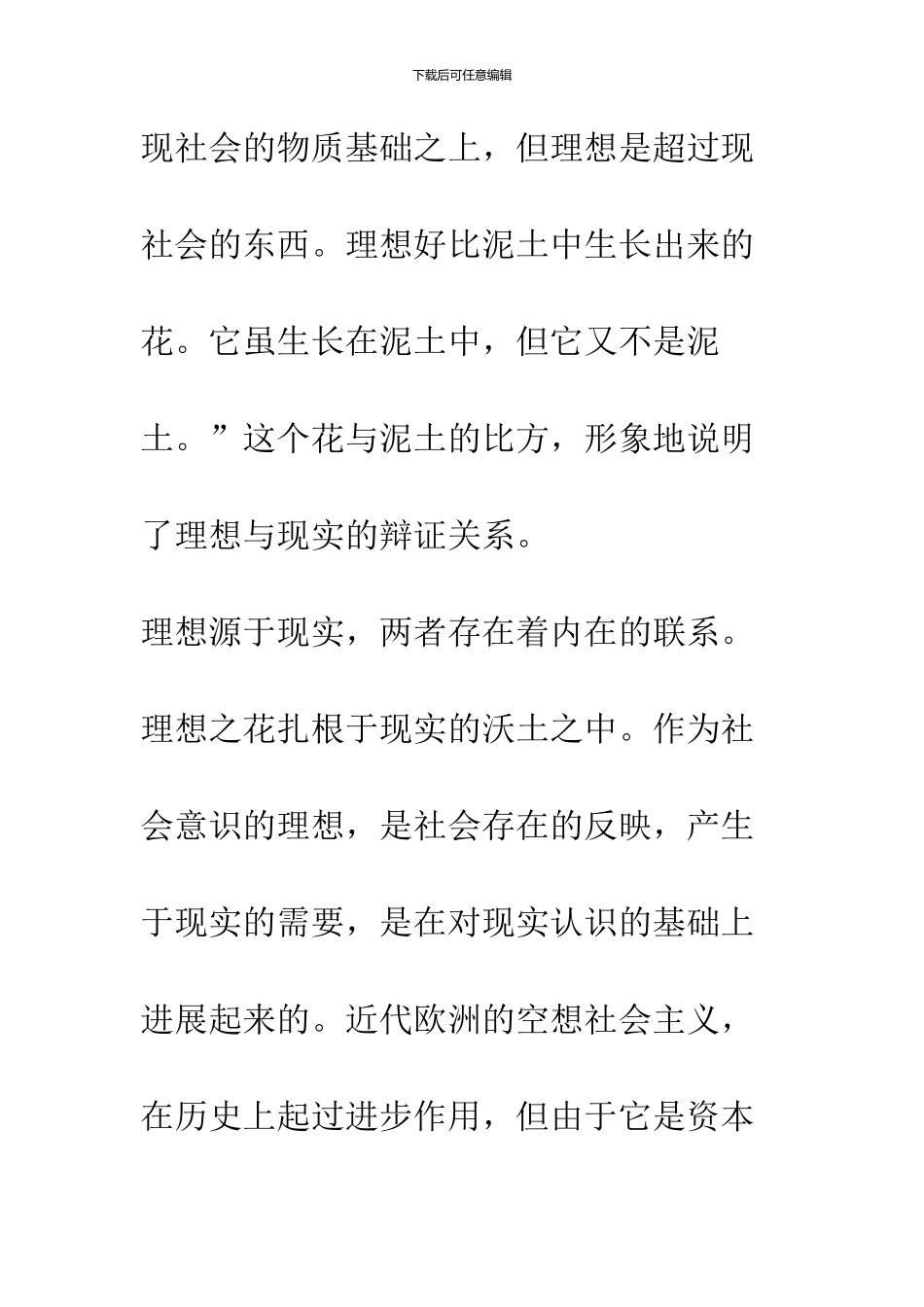 下载后可任意编辑

现社会的物质基础之上，但理想是超过现社会的东西。理想好比泥土中生长出来的花。它虽生长在泥土中，但它又不是泥土。”这个花与泥土的比方，形象地说明了理想与现实的辩证关系。

理想源于现实，两者存在着内在的联系。理想之花扎根于现实的沃土之中。作为社会意识的理想，是社会存在的反映，产生于现实的需要，是在对现实认识的基础上进展起来的。近代欧洲的空想社会主义，在历史上起过进步作用，但由于它是资本